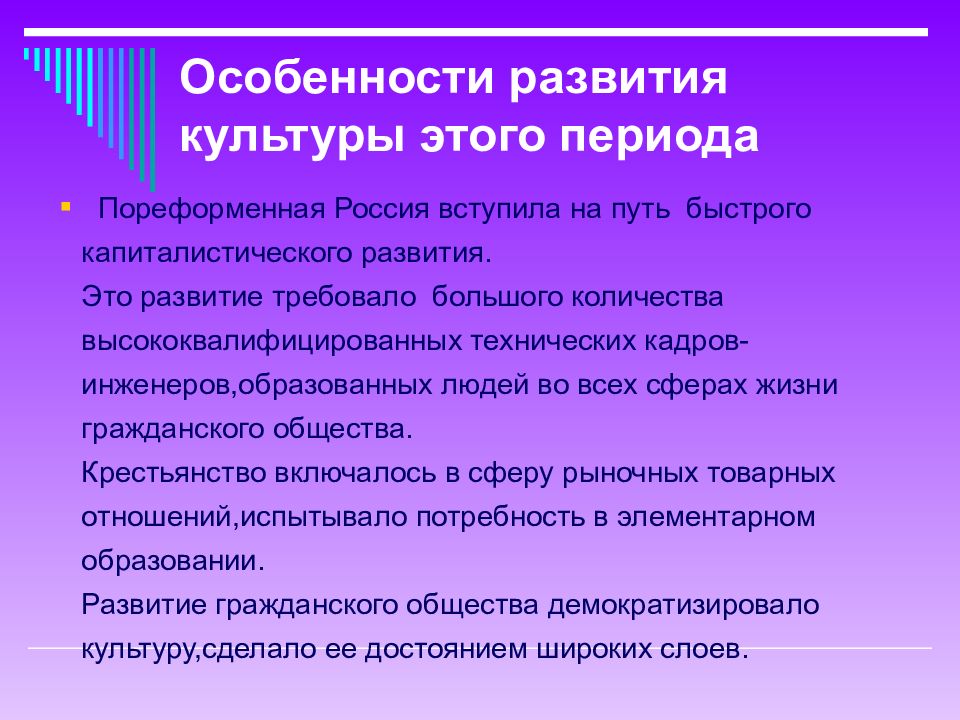 Особенности развития культуры этого периода

Пореформенная Россия вступила на путь быстрого капиталистического развития.
Это развитие требовало большого количества высококвалифицированных технических кадров-инженеров,образованных людей во всех сферах жизни гражданского общества.
Крестьянство включалось в сферу рыночных товарных отношений,испытывало потребность в элементарном образовании.
Развитие гражданского общества демократизировало культуру,сделало ее достоянием широких слоев.